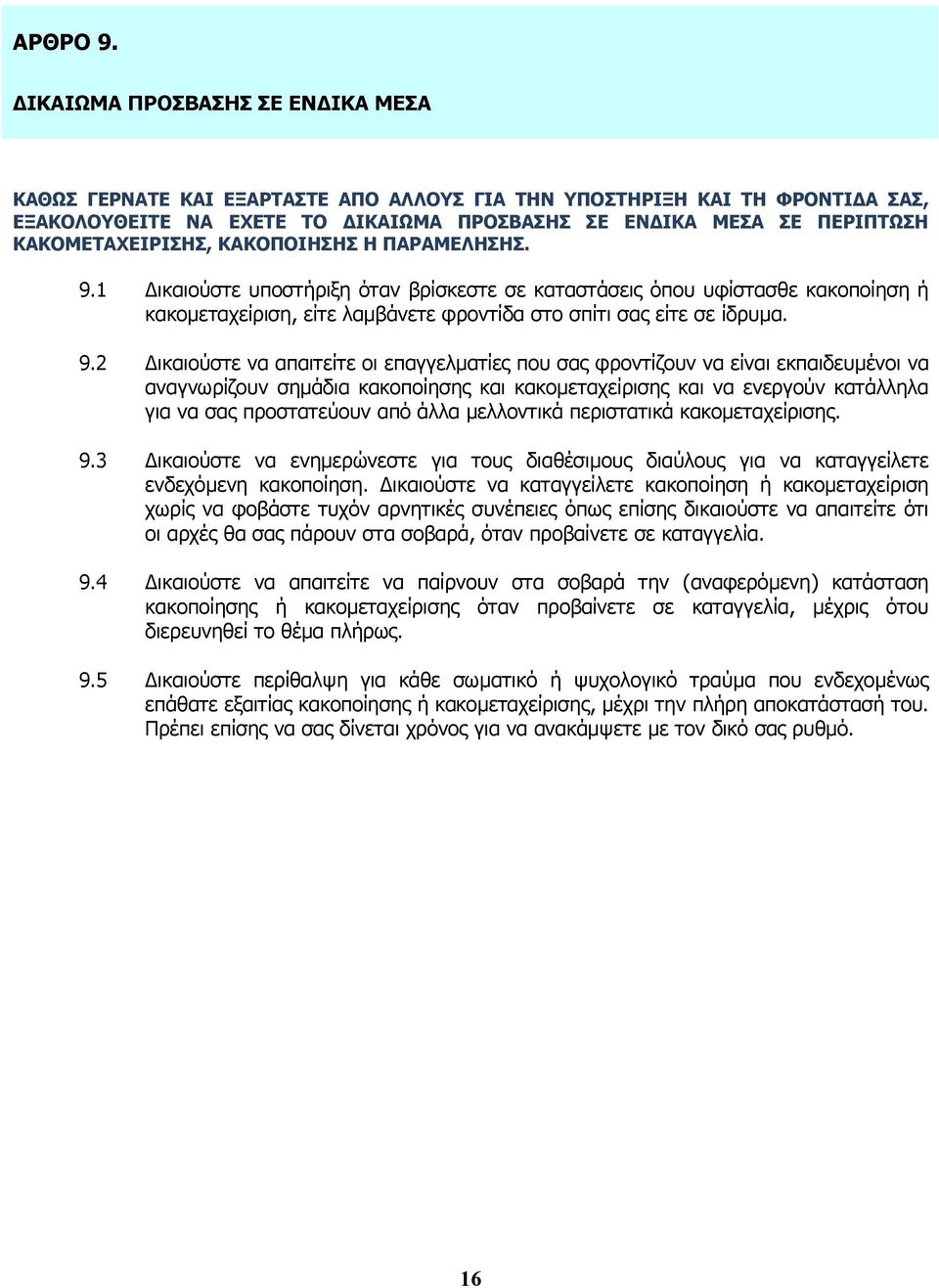 ΑΡΘΡΟ 9.

ΔΙΚΑΙΩΜΑ ΠΡΟΣΒΑΣΗΣ ΣΕ ΕΝΔΙΚΑ ΜΕΣΑ

ΚΑΘΩΣ ΓΕΡΝΑΤΕ ΚΑΙ ΕΞΑΡΤΑΣΤΕ ΑΠΟ ΑΛΛΟΥΣ ΓΙΑ ΤΗΝ ΥΠΟΣΤΗΡΙΞΗ ΚΑΙ ΤΗ ΦΡΟΝΤΙΔΑ ΣΑΣ, ΕΞΑΚΟΛΟΥΘΕΙΤΕ ΝΑ ΕΧΕΤΕ ΤΟ ΔΙΚΑΙΩΜΑ ΠΡΟΣΒΑΣΗΣ ΣΕ ΕΝΔΙΚΑ ΜΕΣΑ ΣΕ ΠΕΡΙΠΤΩΣΗ ΚΑΚΟΜΕΤΑΧΕΙΡΙΣΗΣ, ΚΑΚΟΠΟΙΗΣΗΣ Η ΠΑΡΑΜΕΛΗΣΗΣ.

9.1 Δικαιούστε υποστήριξη όταν βρίσκεστε σε καταστάσεις όπου υφίστασθε κακοποίηση ή κακομεταχείριση, είτε λαμβάνετε φροντίδα στο σπίτι σας είτε σε ίδρυμα.

9.2 Δικαιούστε να απαιτείτε οι επαγγελματίες που σας φροντίζουν να είναι εκπαιδευμένοι να αναγνωρίζουν σημάδια κακοποίησης και κακομεταχείρισης και να ενεργούν κατάλληλα για να σας προστατεύουν από άλλα μελλοντικά περιστατικά κακομεταχείρισης.

9.3 Δικαιούστε να ενημερώνεστε για τους διαθέσιμους διαύλους για να καταγγείλετε ενδεχόμενη κακοποίηση. Δικαιούστε να καταγγείλετε κακοποίηση ή κακομεταχείριση χωρίς να φοβάστε τυχόν αρνητικές συνέπειες όπως επίσης δικαιούστε να απαιτείτε ότι οι αρχές θα σας πάρουν στα σοβαρά, όταν προβαίνετε σε καταγγελία.

9.4 Δικαιούστε να απαιτείτε να παίρνουν στα σοβαρά την (αναφερόμενη) κατάσταση κακοποίησης ή κακομεταχείρισης όταν προβαίνετε σε καταγγελία, μέχρις ότου διερευνηθεί το θέμα πλήρως.

9.5 Δικαιούστε περίθαλψη για κάθε σωματικό ή ψυχολογικό τραύμα που ενδεχομένως επάθατε εξαιτίας κακοποίησης ή κακομεταχείρισης, μέχρι την πλήρη αποκατάστασή του. Πρέπει επίσης να σας δίνεται χρόνος για να ανακάμψετε με τον δικό σας ρυθμό.

16